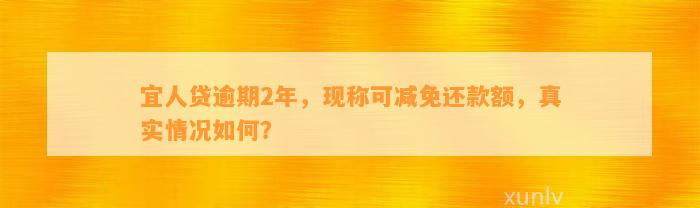 宜人贷逾期2年，现称可减免还款额，真实情况如何?

xunlv